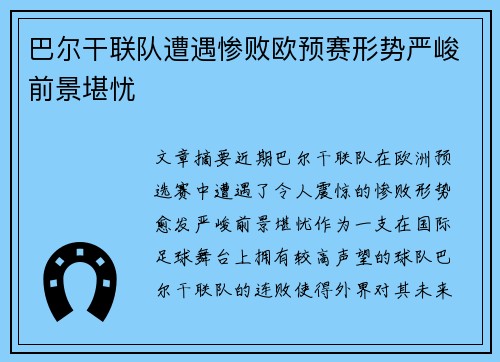 巴尔干联队遭遇惨败欧预赛形势严峻前景堪忧

文章摘要近期巴尔干联队在欧洲预选赛中遭遇了令人震惊的惨败形势愈发严峻前景堪忧作为一支在国际足球舞台上拥有较高声望的球队巴尔干联队的连败使得外界对其未来